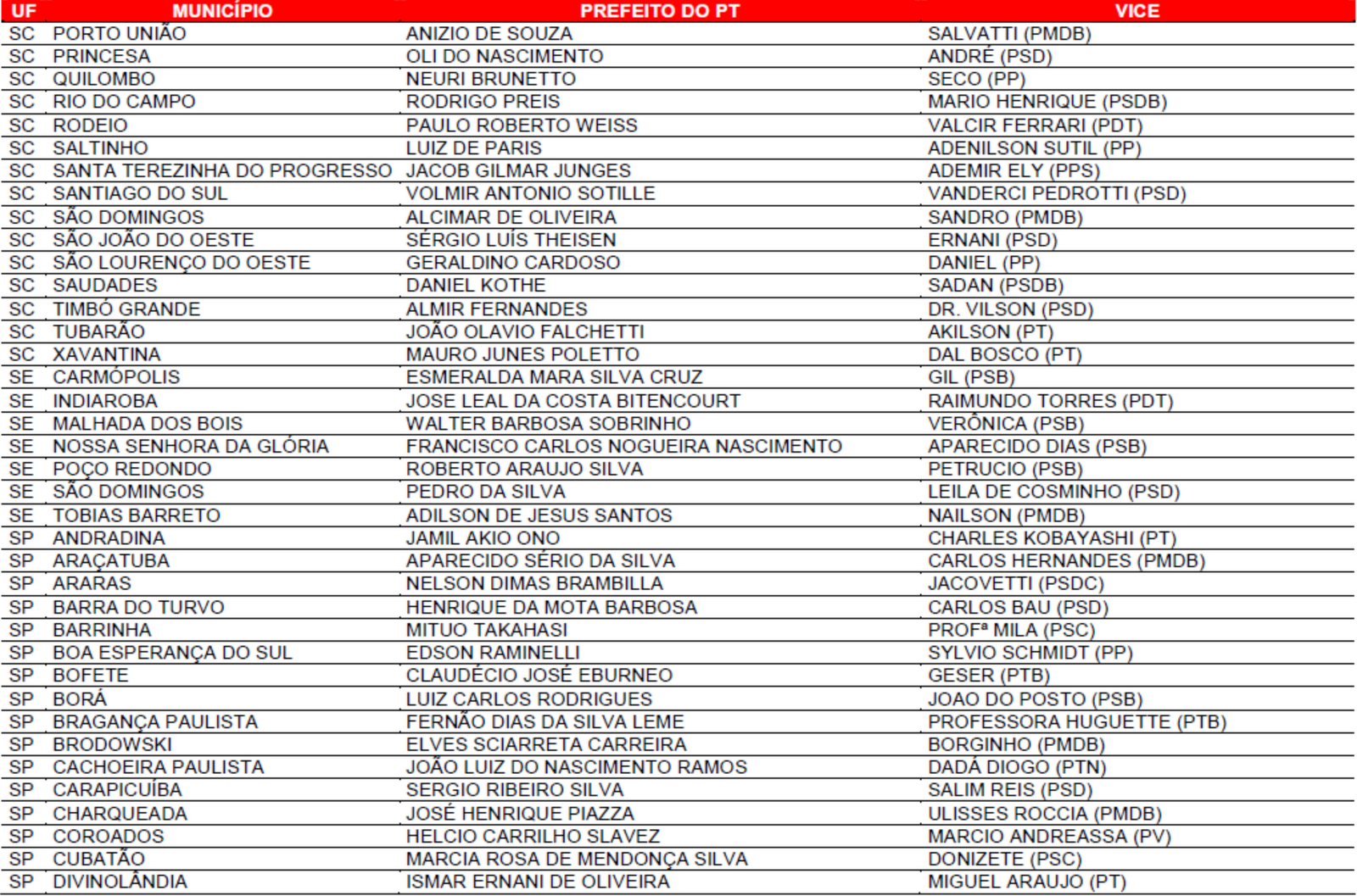 | UF | MUNICÍPIO | PREFEITO DO PT | VICE |
|---|---|---|---|
| SC | PORTO UNIÃO | ANIZIO DE SOUZA | SALVATTI (PMDB) |
| SC | PRINCESA | OLI DO NASCIMENTO | ANDRÉ (PSD) |
| SC | QUILOMBO | NEURI BRUNETTO | SECO (PP) |
| SC | RIO DO CAMPO | RODRIGO PREIS | MARIO HENRIQUE (PSDB) |
| SC | RODEIO | PAULO ROBERTO WEISS | VALCIR FERRARI (PDT) |
| SC | SALTINHO | LUIZ DE PARIS | ADENILSON SUTIL (PP) |
| SC | SANTA TEREZINHA DO PROGRESSO | JACOB GILMAR JUNGES | ADEMIR ELY (PPS) |
| SC | SANTIAGO DO SUL | VOLMIR ANTONIO SOTILLE | VANDERCI PEDROTTI (PSD) |
| SC | SÃO DOMINGOS | ALCIMAR DE OLIVEIRA | SANDRO (PMDB) |
| SC | SÃO JOÃO DO OESTE | SÉRGIO LUÍS THEISEN | ERNANI (PSD) |
| SC | SÃO LOURENÇO DO OESTE | GERALDINO CARDOSO | DANIEL (PP) |
| SC | SAUDADES | DANIEL KOTHE | SADAN (PSDB) |
| SC | TIMBÓ GRANDE | ALMIR FERNANDES | DR. VILSON (PSD) |
| SC | TUBARÃO | JOÃO OLAVIO FALCHETTI | AKILSON (PT) |
| SC | XAVANTINA | MAURO JUNES POLETTO | DAL BOSCO (PT) |
| SE | CARMÓPOLIS | ESMERALDA MARA SILVA CRUZ | GIL (PSB) |
| SE | INDIAROBA | JOSE LEAL DA COSTA BITENCOURT | RAIMUNDO TORRES (PDT) |
| SE | MALHADA DOS BOIS | WALTER BARBOSA SOBRINHO | VERÔNICA (PSB) |
| SE | NOSSA SENHORA DA GLÓRIA | FRANCISCO CARLOS NOGUEIRA NASCIMENTO | APARECIDO DIAS (PSB) |
| SE | POÇO REDONDO | ROBERTO ARAUJO SILVA | PETRUCIO (PSB) |
| SE | SÃO DOMINGOS | PEDRO DA SILVA | LEILA DE COSMINHO (PSD) |
| SE | TOBIAS BARRETO | ADILSON DE JESUS SANTOS | NAILSON (PMDB) |
| SP | ANDRADINA | JAMIL AKIO ONO | CHARLES KOBAYASHI (PT) |
| SP | ARAÇATUBA | APARECIDO SÉRIO DA SILVA | CARLOS HERNANDES (PMDB) |
| SP | ARARAS | NELSON DIMAS BRAMBILLA | JACOVETTI (PSDC) |
| SP | BARRA DO TURVO | HENRIQUE DA MOTA BARBOSA | CARLOS BAU (PSD) |
| SP | BARRINHA | MITUO TAKAHASI | PROFª MILA (PSC) |
| SP | BOA ESPERANÇA DO SUL | EDSON RAMINELLI | SYLVIO SCHMIDT (PP) |
| SP | BOFETE | CLAUDÉCIO JOSÉ EBURNEO | GESER (PTB) |
| SP | BORÁ | LUIZ CARLOS RODRIGUES | JOAO DO POSTO (PSB) |
| SP | BRAGANÇA PAULISTA | FERNÃO DIAS DA SILVA LEME | PROFESSORA HUGUETTE (PTB) |
| SP | BRODOWSKI | ELVES SCIARRETA CARREIRA | BORGINHO (PMDB) |
| SP | CACHOEIRA PAULISTA | JOÃO LUIZ DO NASCIMENTO RAMOS | DADÁ DIOGO (PTN) |
| SP | CARAPICUÍBA | SERGIO RIBEIRO SILVA | SALIM REIS (PSD) |
| SP | CHARQUEADA | JOSÉ HENRIQUE PIAZZA | ULISSES ROCCIA (PMDB) |
| SP | COROADOS | HELCIO CARRILHO SLAVEZ | MARCIO ANDREASSA (PV) |
| SP | CUBATÃO | MARCIA ROSA DE MENDONÇA SILVA | DONIZETE (PSC) |
| SP | DIVINOLÂNDIA | ISMAR ERNANI DE OLIVEIRA | MIGUEL ARAUJO (PT) |